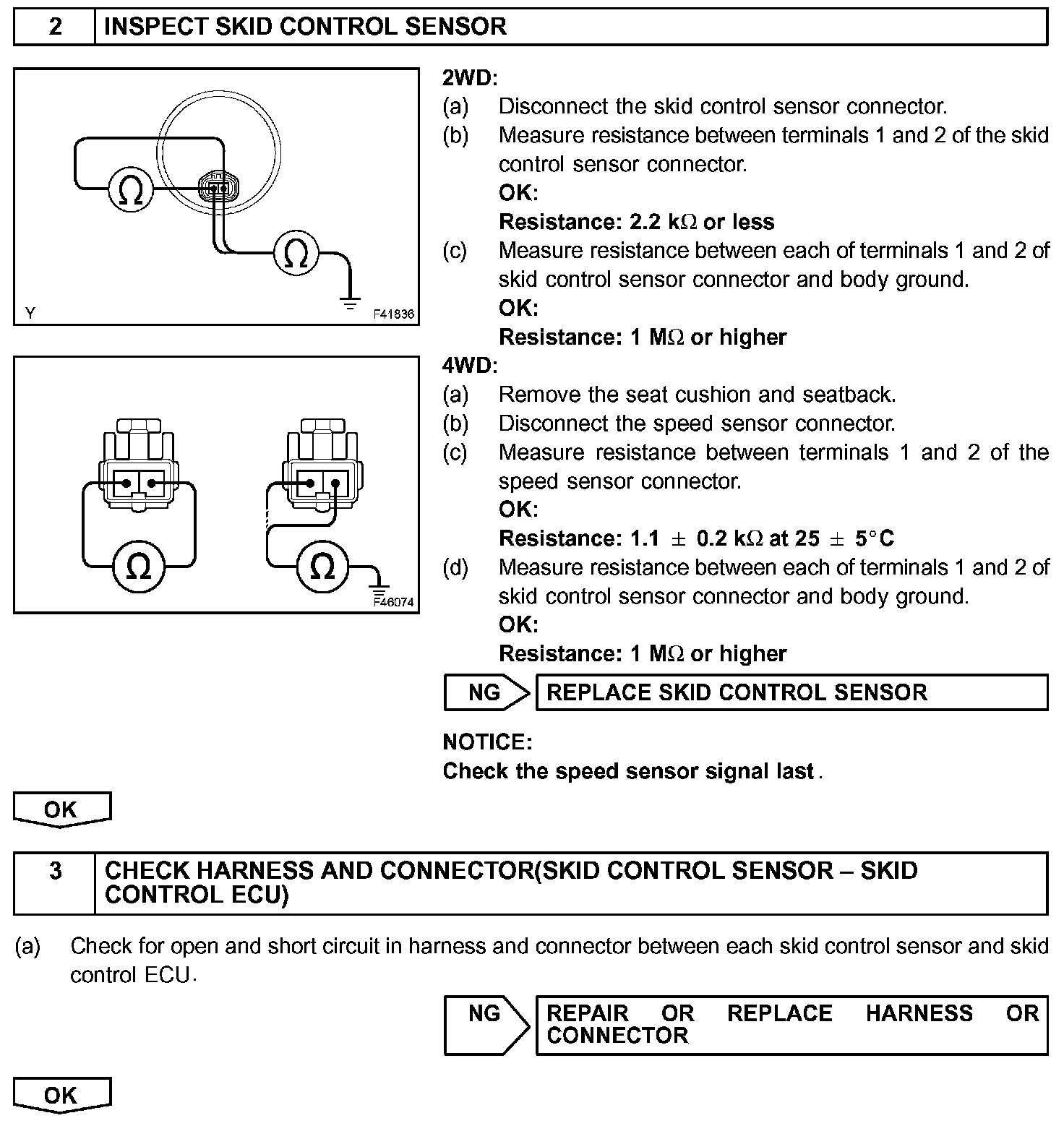 2 INSPECT SKID CONTROL SENSOR

$\Omega$

$\Omega$

Y F41836

$\Omega$

$\Omega$

F46074

2WD:

(a) Disconnect the skid control sensor connector.

(b) Measure resistance between terminals 1 and 2 of the skid control sensor connector.

OK:

Resistance: 2.2 k$\Omega$ or less

(c) Measure resistance between each of terminals 1 and 2 of skid control sensor connector and body ground.

OK:

Resistance: 1 M$\Omega$ or higher

4WD:

(a) Remove the seat cushion and seatback.

(b) Disconnect the speed sensor connector.

(c) Measure resistance between terminals 1 and 2 of the speed sensor connector.

OK:

Resistance: 1.1 $\pm$ 0.2 k$\Omega$ at 25 $\pm$ 5°C

(d) Measure resistance between each of terminals 1 and 2 of skid control sensor connector and body ground.

OK:

Resistance: 1 M$\Omega$ or higher

NG REPLACE SKID CONTROL SENSOR

NOTICE:
Check the speed sensor signal last.

OK

3 CHECK HARNESS AND CONNECTOR(SKID CONTROL SENSOR – SKID CONTROL ECU)

(a) Check for open and short circuit in harness and connector between each skid control sensor and skid control ECU.

NG REPAIR OR REPLACE HARNESS OR CONNECTOR

OK